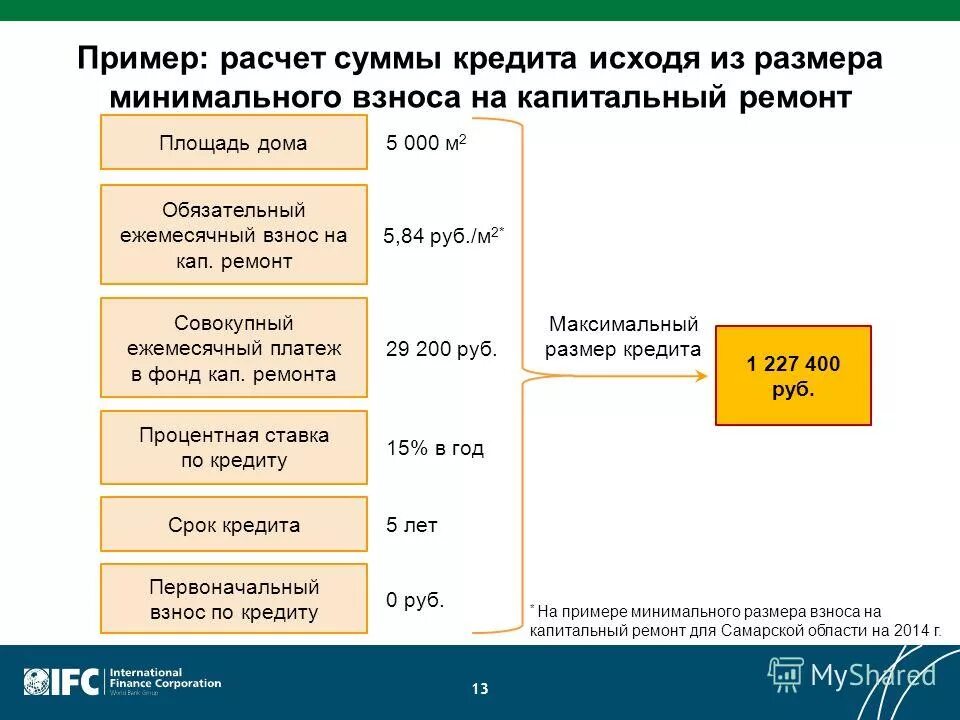 Пример: расчет суммы кредита исходя из размера минимального взноса на капитальный ремонт

Площадь дома
5 000 м$^2$

Обязательный ежемесячный взнос на кап. ремонт
5,84 руб./м$^{2*}$

Совокупный ежемесячный платеж в фонд кап. ремонта
29 200 руб.

Процентная ставка по кредиту
15% в год

Срок кредита
5 лет

Первоначальный взнос по кредиту
0 руб.

Максимальный размер кредита

1 227 400 руб.

$^*$ На примере минимального размера взноса на капитальный ремонт для Самарской области на 2014 г.

IFC International Finance Corporation World Bank Group

13

MyShared